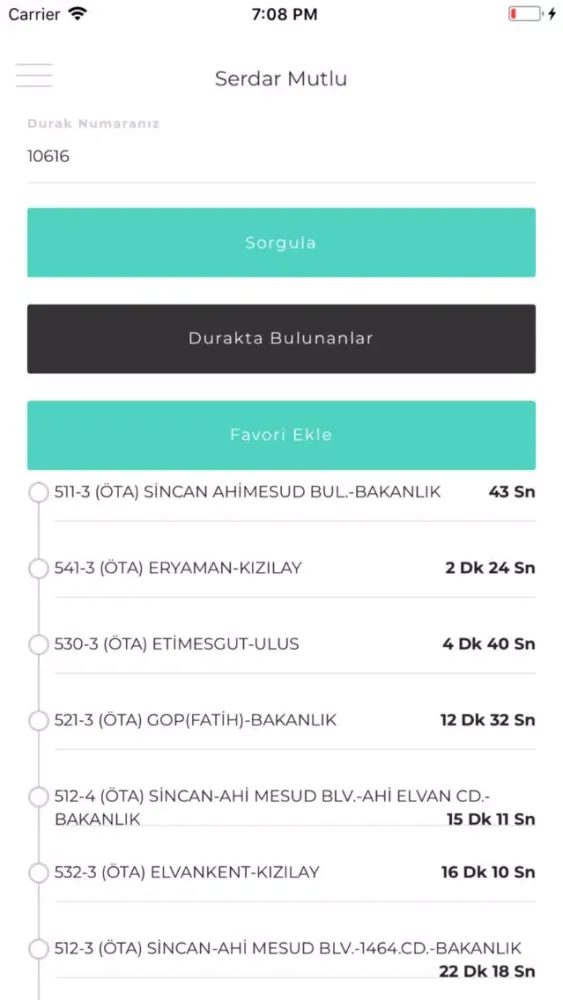 Carrier 7:08 PM

Serdar Mutlu

Durak Numaranız

10616

Sorgula

Durakta Bulunanlar

Favori Ekle

511-3 (ÖTA) SİNCAN AHİMESUD BUL.-BAKANLIK 43 Sn

541-3 (ÖTA) ERYAMAN-KIZILAY 2 Dk 24 Sn

530-3 (ÖTA) ETİMESGUT-ULUS 4 Dk 40 Sn

521-3 (ÖTA) GOP(FATİH)-BAKANLIK 12 Dk 32 Sn

512-4 (ÖTA) SİNCAN-AHİ MESUD BLV.-AHİ ELVAN CD.-BAKANLIK 15 Dk 11 Sn

532-3 (ÖTA) ELVANKENT-KIZILAY 16 Dk 10 Sn

512-3 (ÖTA) SİNCAN-AHİ MESUD BLV.-1464.CD.-BAKANLIK 22 Dk 18 Sn